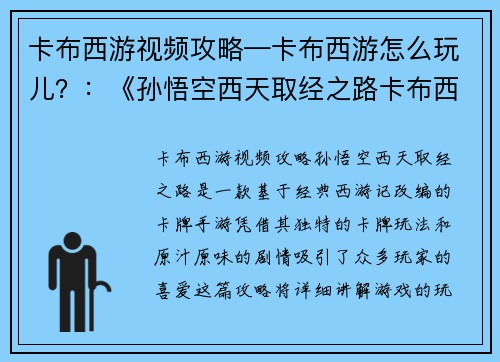 卡布西游视频攻略—卡布西游怎么玩儿？：《孙悟空西天取经之路卡布西

卡布西游视频攻略孙悟空西天取经之路是一款基于经典西游记改编的卡牌手游凭借其独特的卡牌玩法和原汁原味的剧情吸引了众多玩家的喜爱这篇攻略将详细讲解游戏的玩